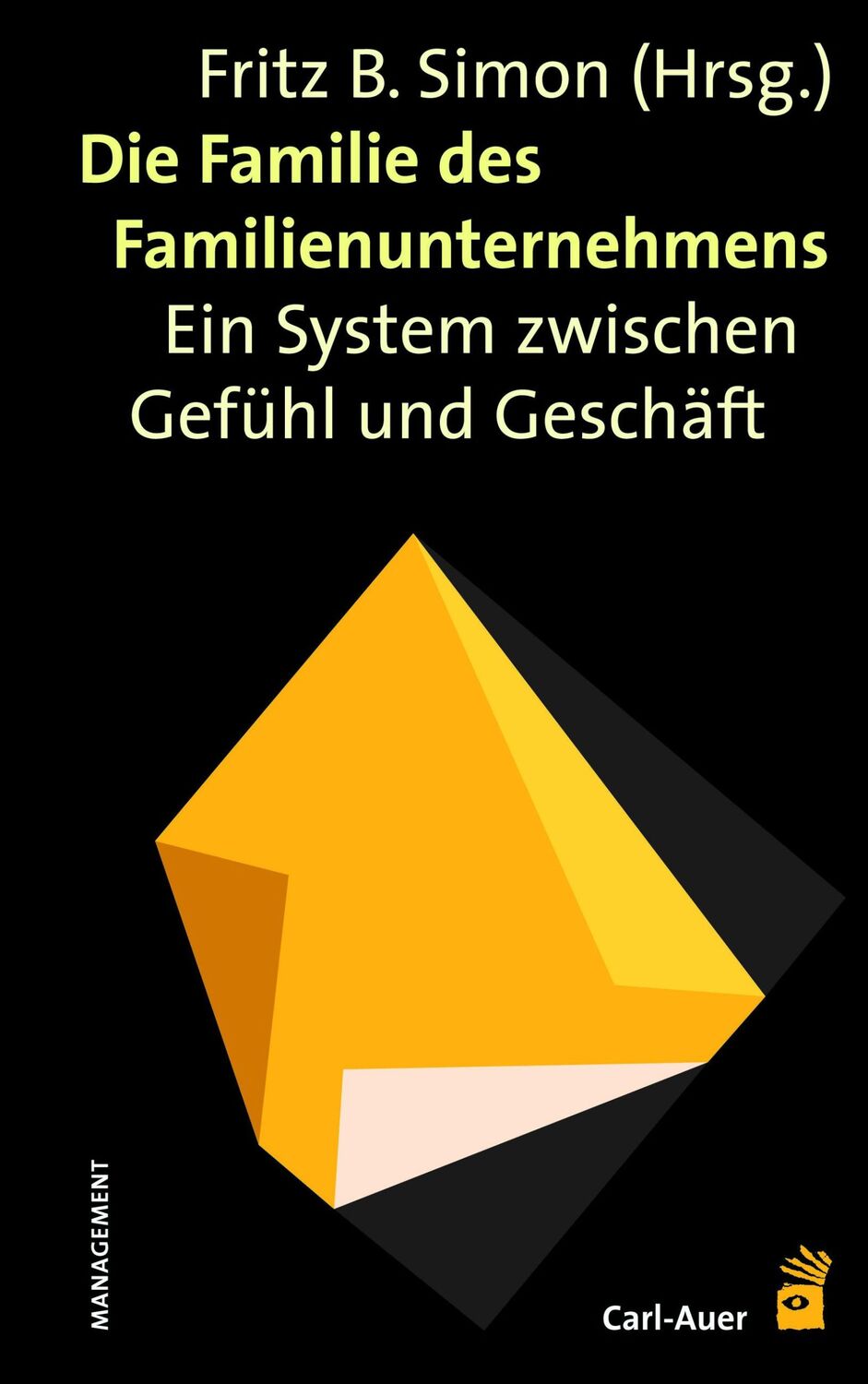 Fritz B. Simon (Hrsg.)
Die Familie des Familienunternehmens
Ein System zwischen Gefühl und Geschäft

MANAGEMENT

Carl-Auer